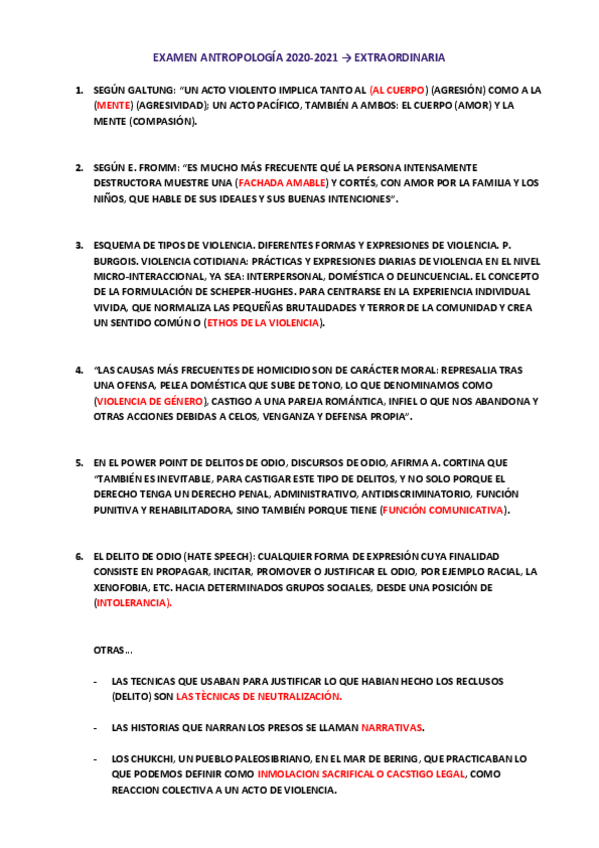 EXAMEN ANTROPOLOGÍA 2020-2021 → EXTRAORDINARIA

1. SEGÚN GALTUNG: "UN ACTO VIOLENTO IMPLICA TANTO AL (AL CUERPO) (AGRESIÓN) COMO A LA (MENTE) (AGRESIVIDAD); UN ACTO PACÍFICO, TAMBIÉN A AMBOS: EL CUERPO (AMOR) Y LA MENTE (COMPASIÓN).

2. SEGÚN E. FROMM: "ES MUCHO MÁS FRECUENTE QUÉ LA PERSONA INTENSAMENTE DESTRUCTORA MUESTRE UNA (FACHADA AMABLE) Y CORTÉS, CON AMOR POR LA FAMILIA Y LOS NIÑOS, QUE HABLE DE SUS IDEALES Y SUS BUENAS INTENCIONES".

3. ESQUEMA DE TIPOS DE VIOLENCIA. DIFERENTES FORMAS Y EXPRESIONES DE VIOLENCIA. P. BURGOIS. VIOLENCIA COTIDIANA: PRÁCTICAS Y EXPRESIONES DIARIAS DE VIOLENCIA EN EL NIVEL MICRO-INTERACCIONAL, YA SEA: INTERPERSONAL, DOMÉSTICA O DELINCUENCIAL. EL CONCEPTO DE LA FORMULACIÓN DE SCHEPER-HUGHES. PARA CENTRARSE EN LA EXPERIENCIA INDIVIDUAL VIVIDA, QUE NORMALIZA LAS PEQUEÑAS BRUTALIDADES Y TERROR DE LA COMUNIDAD Y CREA UN SENTIDO COMÚN O (ETHOS DE LA VIOLENCIA).

4. "LAS CAUSAS MÁS FRECUENTES DE HOMICIDIO SON DE CARÁCTER MORAL: REPRESALIA TRAS UNA OFENSA, PELEA DOMÉSTICA QUE SUBE DE TONO, LO QUE DENOMINAMOS COMO (VIOLENCIA DE GÉNERO), CASTIGO A UNA PAREJA ROMÁNTICA, INFIEL O QUE NOS ABANDONA Y OTRAS ACCIONES DEBIDAS A CELOS, VENGANZA Y DEFENSA PROPIA".

5. EN EL POWER POINT DE DELITOS DE ODIO, DISCURSOS DE ODIO, AFIRMA A. CORTINA QUE "TAMBIÉN ES INEVITABLE, PARA CASTIGAR ESTE TIPO DE DELITOS, Y NO SOLO PORQUE EL DERECHO TENGA UN DERECHO PENAL, ADMINISTRATIVO, ANTIDISCRIMINATORIO, FUNCIÓN PUNITIVA Y REHABILITADORA, SINO TAMBIÉN PORQUE TIENE (FUNCIÓN COMUNICATIVA).

6. EL DELITO DE ODIO (HATE SPEECH): CUALQUIER FORMA DE EXPRESIÓN CUYA FINALIDAD CONSISTE EN PROPAGAR, INCITAR, PROMOVER O JUSTIFICAR EL ODIO, POR EJEMPLO RACIAL, LA XENOFOBIA, ETC. HACIA DETERMINADOS GRUPOS SOCIALES, DESDE UNA POSICIÓN DE (INTOLERANCIA).

OTRAS…

- LAS TECNICAS QUE USABAN PARA JUSTIFICAR LO QUE HABIAN HECHO LOS RECLUSOS (DELITO) SON LAS TÈCNICAS DE NEUTRALIZACIÓN.

- LAS HISTORIAS QUE NARRAN LOS PRESOS SE LLAMAN NARRATIVAS.

- LOS CHUKCHI, UN PUEBLO PALEOSIBRIANO, EN EL MAR DE BERING, QUE PRACTICABAN LO QUE PODEMOS DEFINIR COMO INMOLACION SACRIFICAL O CACSTIGO LEGAL, COMO REACCION COLECTIVA A UN ACTO DE VIOLENCIA.